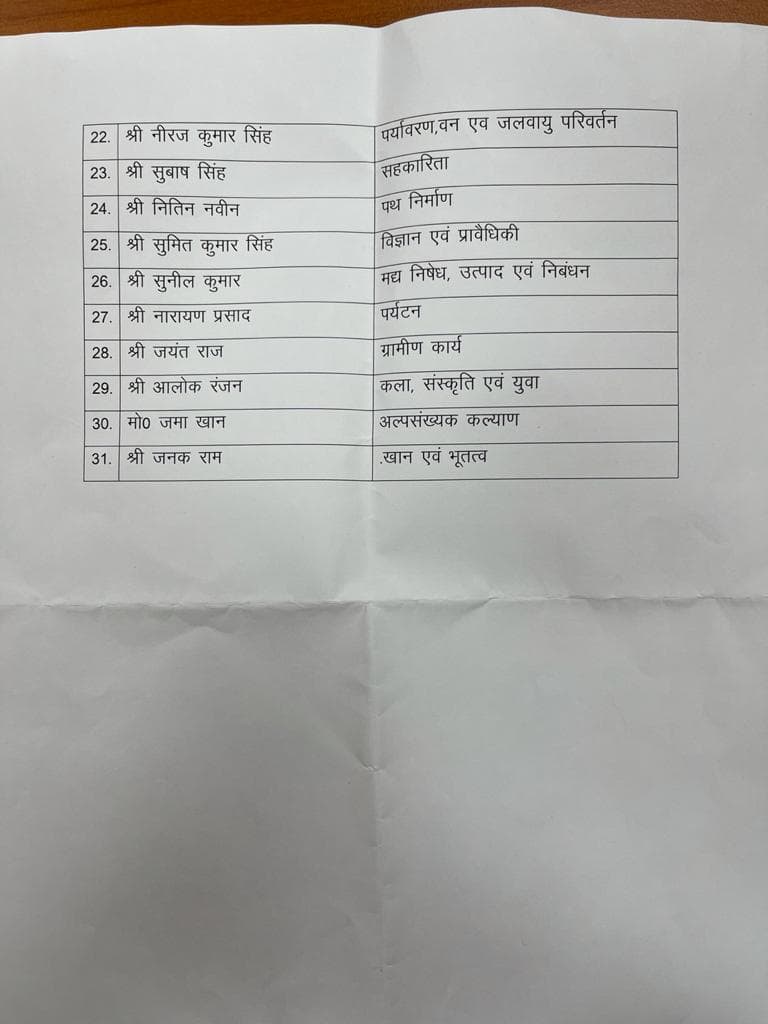 | 22. | श्री नीरज कुमार सिंह | पर्यावरण,वन एव जलवायु परिवर्तन |
|---|---|---|
| 23. | श्री सुबाष सिंह | सहकारिता |
| 24. | श्री नितिन नवीन | पथ निर्माण |
| 25. | श्री सुमित कुमार सिंह | विज्ञान एवं प्रावैधिकी |
| 26. | श्री सुनील कुमार | मद्य निषेध, उत्पाद एवं निबंधन |
| 27. | श्री नारायण प्रसाद | पर्यटन |
| 28. | श्री जयंत राज | ग्रामीण कार्य |
| 29. | श्री आलोक रंजन | कला, संस्कृति एवं युवा |
| 30. | मो0 जमा खान | अल्पसंख्यक कल्याण |
| 31. | श्री जनक राम | .खान एवं भूतत्व |